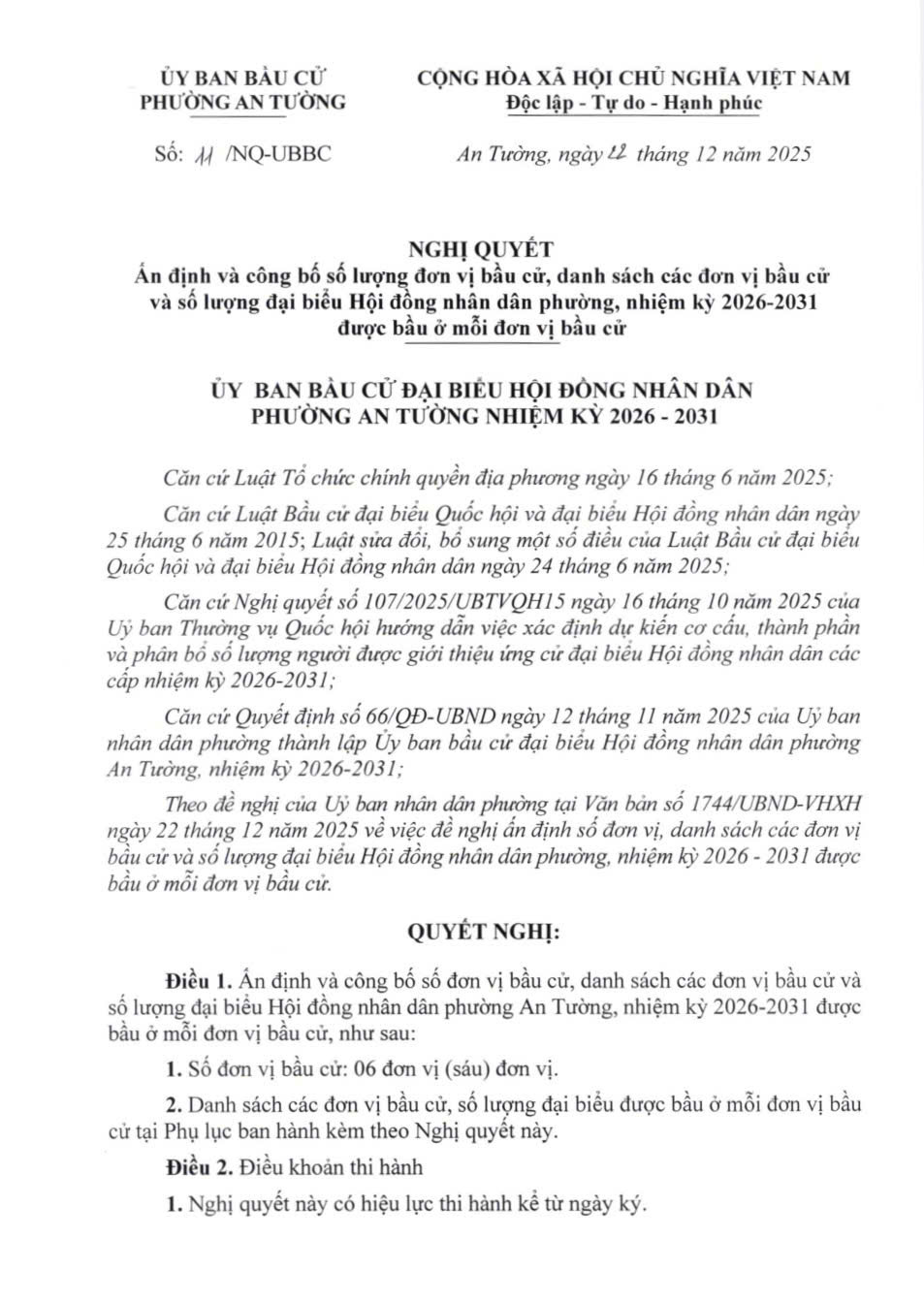 ỦY BAN BẦU CỬ
PHƯỜNG AN TƯỜNG

CỘNG HÒA XÃ HỘI CHỦ NGHĨA VIỆT NAM
Độc lập - Tự do - Hạnh phúc

Số: 11 /NQ-UBBC

An Tường, ngày 22 tháng 12 năm 2025

NGHỊ QUYẾT
Ấn định và công bố số lượng đơn vị bầu cử, danh sách các đơn vị bầu cử và số lượng đại biểu Hội đồng nhân dân phường, nhiệm kỳ 2026-2031 được bầu ở mỗi đơn vị bầu cử

ỦY BAN BẦU CỬ ĐẠI BIỂU HỘI ĐỒNG NHÂN DÂN
PHƯỜNG AN TƯỜNG NHIỆM KỲ 2026 - 2031

Căn cứ Luật Tổ chức chính quyền địa phương ngày 16 tháng 6 năm 2025;

Căn cứ Luật Bầu cử đại biểu Quốc hội và đại biểu Hội đồng nhân dân ngày 25 tháng 6 năm 2015; Luật sửa đổi, bổ sung một số điều của Luật Bầu cử đại biểu Quốc hội và đại biểu Hội đồng nhân dân ngày 24 tháng 6 năm 2025;

Căn cứ Nghị quyết số 107/2025/UBTVQH15 ngày 16 tháng 10 năm 2025 của Uỷ ban Thường vụ Quốc hội hướng dẫn việc xác định dự kiến cơ cấu, thành phần và phân bổ số lượng người được giới thiệu ứng cử đại biểu Hội đồng nhân dân các cấp nhiệm kỳ 2026-2031;

Căn cứ Quyết định số 66/QĐ-UBND ngày 12 tháng 11 năm 2025 của Uỷ ban nhân dân phường thành lập Ủy ban bầu cử đại biểu Hội đồng nhân dân phường An Tường, nhiệm kỳ 2026-2031;

Theo đề nghị của Uỷ ban nhân dân phường tại Văn bản số 1744/UBND-VHXH ngày 22 tháng 12 năm 2025 về việc đề nghị ấn định số đơn vị, danh sách các đơn vị bầu cử và số lượng đại biểu Hội đồng nhân dân phường, nhiệm kỳ 2026 - 2031 được bầu ở mỗi đơn vị bầu cử.

QUYẾT NGHỊ:

Điều 1. Ấn định và công bố số đơn vị bầu cử, danh sách các đơn vị bầu cử và số lượng đại biểu Hội đồng nhân dân phường An Tường, nhiệm kỳ 2026-2031 được bầu ở mỗi đơn vị bầu cử, như sau:

1. Số đơn vị bầu cử: 06 đơn vị (sáu) đơn vị.

2. Danh sách các đơn vị bầu cử, số lượng đại biểu được bầu ở mỗi đơn vị bầu cử tại Phụ lục ban hành kèm theo Nghị quyết này.

Điều 2. Điều khoản thi hành

1. Nghị quyết này có hiệu lực thi hành kể từ ngày ký.